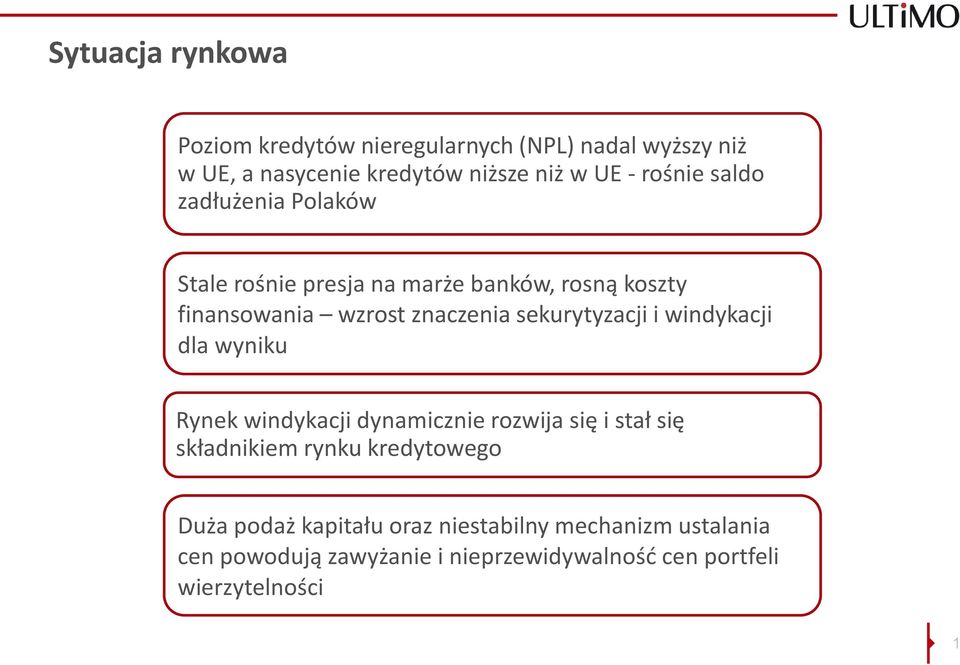 ULTiMO

Sytuacja rynkowa

Poziom kredytów nieregularnych (NPL) nadal wyższy niż w UE, a nasycenie kredytów niższe niż w UE - rośnie saldo zadłużenia Polaków

Stale rośnie presja na marże banków, rosną koszty finansowania – wzrost znaczenia sekurytyzacji i windykacji dla wyniku

Rynek windykacji dynamicznie rozwija się i stał się składnikiem rynku kredytowego

Duża podaż kapitału oraz niestabilny mechanizm ustalania cen powodują zawyżanie i nieprzewidywalność cen portfeli wierzytelności

1